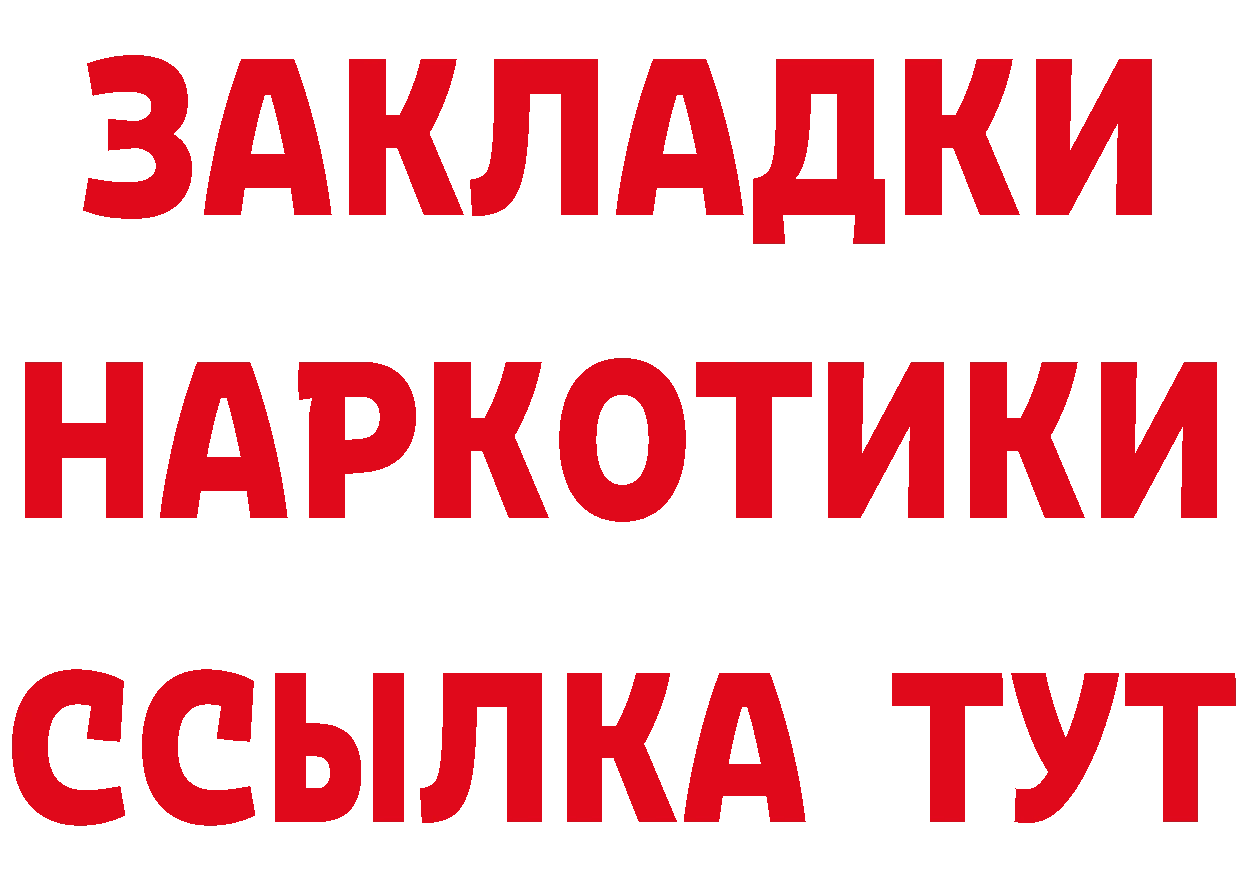 ЗАКЛАДКИ НАРКОТИКИ ССЫЛКА ТУТ